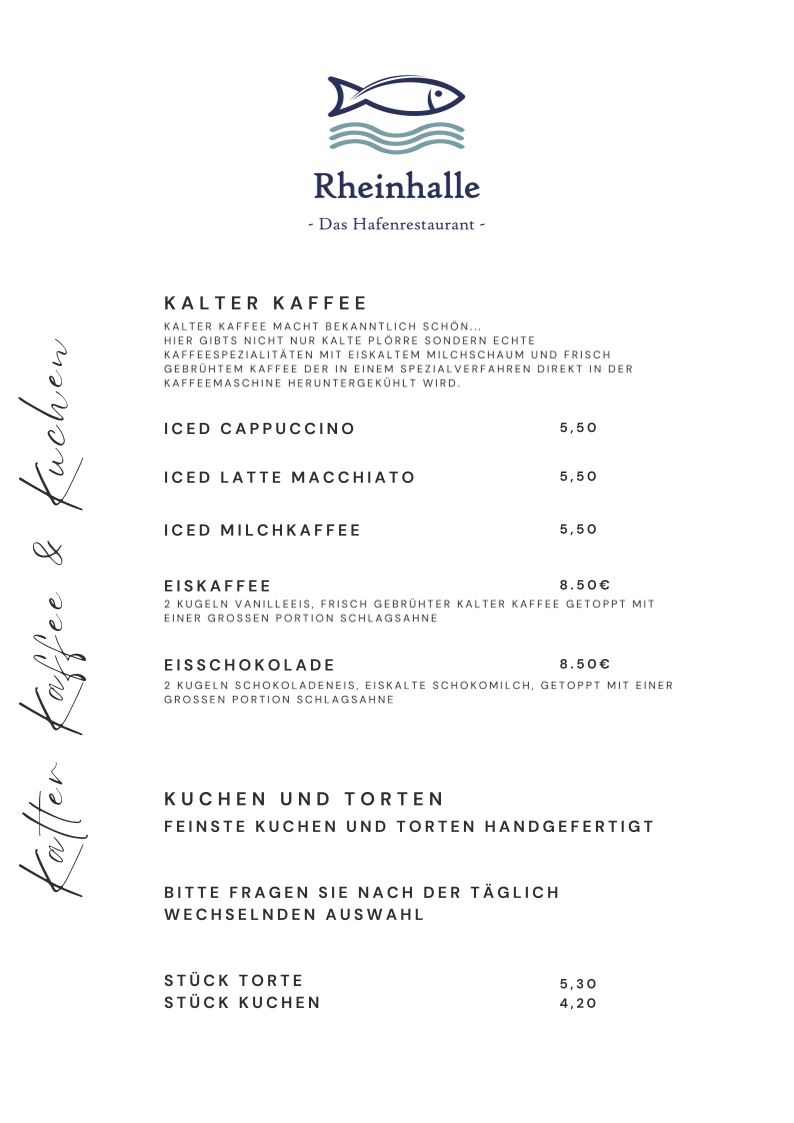 Rheinhalle
- Das Hafenrestaurant -

Kalter Kaffee & Kuchen

KALTER KAFFEE
KALTER KAFFEE MACHT BEKANNTLICH SCHÖN... HIER GIBTS NICHT NUR KALTE PLÖRRE SONDERN ECHTE KAFFEESPEZIALITÄTEN MIT EISKALTEM MILCHSCHAUM UND FRISCH GEBRÜHTEM KAFFEE DER IN EINEM SPEZIALVERFAHREN DIREKT IN DER KAFFEEMASCHINE HERUNTERGEKÜHLT WIRD.

ICED CAPPUCCINO 5,50

ICED LATTE MACCHIATO 5,50

ICED MILCHKAFFEE 5,50

EISKAFFEE 8.50€
2 KUGELN VANILLEEIS, FRISCH GEBRÜHTER KALTER KAFFEE GETOPPT MIT EINER GROSSEN PORTION SCHLAGSAHNE

EISSCHOKOLADE 8.50€
2 KUGELN SCHOKOLADENEIS, EISKALTE SCHOKOMILCH, GETOPPT MIT EINER GROSSEN PORTION SCHLAGSAHNE

KUCHEN UND TORTEN
FEINSTE KUCHEN UND TORTEN HANDGEFERTIGT

BITTE FRAGEN SIE NACH DER TÄGLICH WECHSELNDEN AUSWAHL

STÜCK TORTE 5,30
STÜCK KUCHEN 4,20